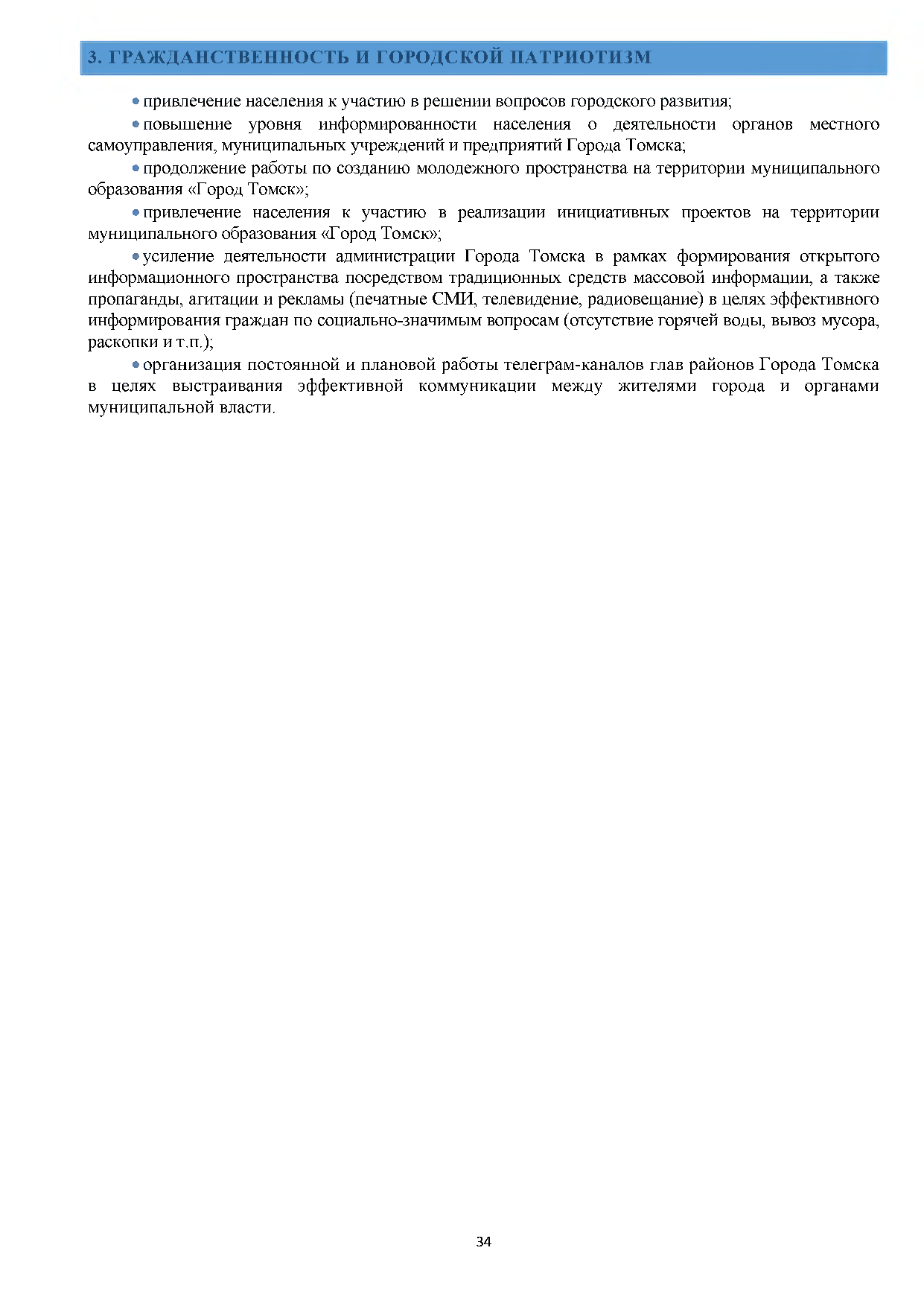 3. ГРАЖДАНСТВЕННОСТЬ И ГОРОДСКОЙ ПАТРИОТИЗМ

• привлечение населения к участию в решении вопросов городского развития;

• повышение уровня информированности населения о деятельности органов местного самоуправления, муниципальных учреждений и предприятий Города Томска;

• продолжение работы по созданию молодежного пространства на территории муниципального образования «Город Томск»;

• привлечение населения к участию в реализации инициативных проектов на территории муниципального образования «Город Томск»;

• усиление деятельности администрации Города Томска в рамках формирования открытого информационного пространства посредством традиционных средств массовой информации, а также пропаганды, агитации и рекламы (печатные СМИ, телевидение, радиовещание) в целях эффективного информирования граждан по социально-значимым вопросам (отсутствие горячей воды, вывоз мусора, раскопки и т.п.);

• организация постоянной и плановой работы телеграм-каналов глав районов Города Томска в целях выстраивания эффективной коммуникации между жителями города и органами муниципальной власти.

34